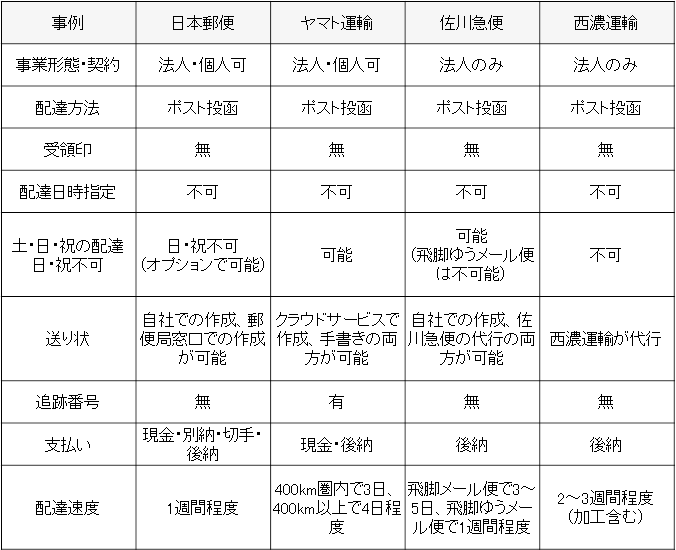 | 事例 | 日本郵便 | ヤマト運輸 | 佐川急便 | 西濃運輸 |
|---|---|---|---|---|
| 事業形態・契約 | 法人・個人可 | 法人・個人可 | 法人のみ | 法人のみ |
| 配達方法 | ポスト投函 | ポスト投函 | ポスト投函 | ポスト投函 |
| 受領印 | 無 | 無 | 無 | 無 |
| 配達日時指定 | 不可 | 不可 | 不可 | 不可 |
| 土・日・祝の配達 日・祝不可 | 日・祝不可 (オプションで可能) | 可能 | 可能 (飛脚ゆうメール便は不可能) | 不可 |
| 送り状 | 自社での作成、郵便局窓口での作成が可能 | クラウドサービスで作成、手書きの両方が可能 | 自社での作成、佐川急便の代行の両方が可能 | 西濃運輸が代行 |
| 追跡番号 | 無 | 有 | 無 | 無 |
| 支払い | 現金・別納・切手・後納 | 現金・後納 | 後納 | 後納 |
| 配達速度 | 1週間程度 | 400km圏内で3日、400km以上で4日程度 | 飛脚メール便で3～5日、飛脚ゆうメール便で1週間程度 | 2～3週間程度 (加工含む) |